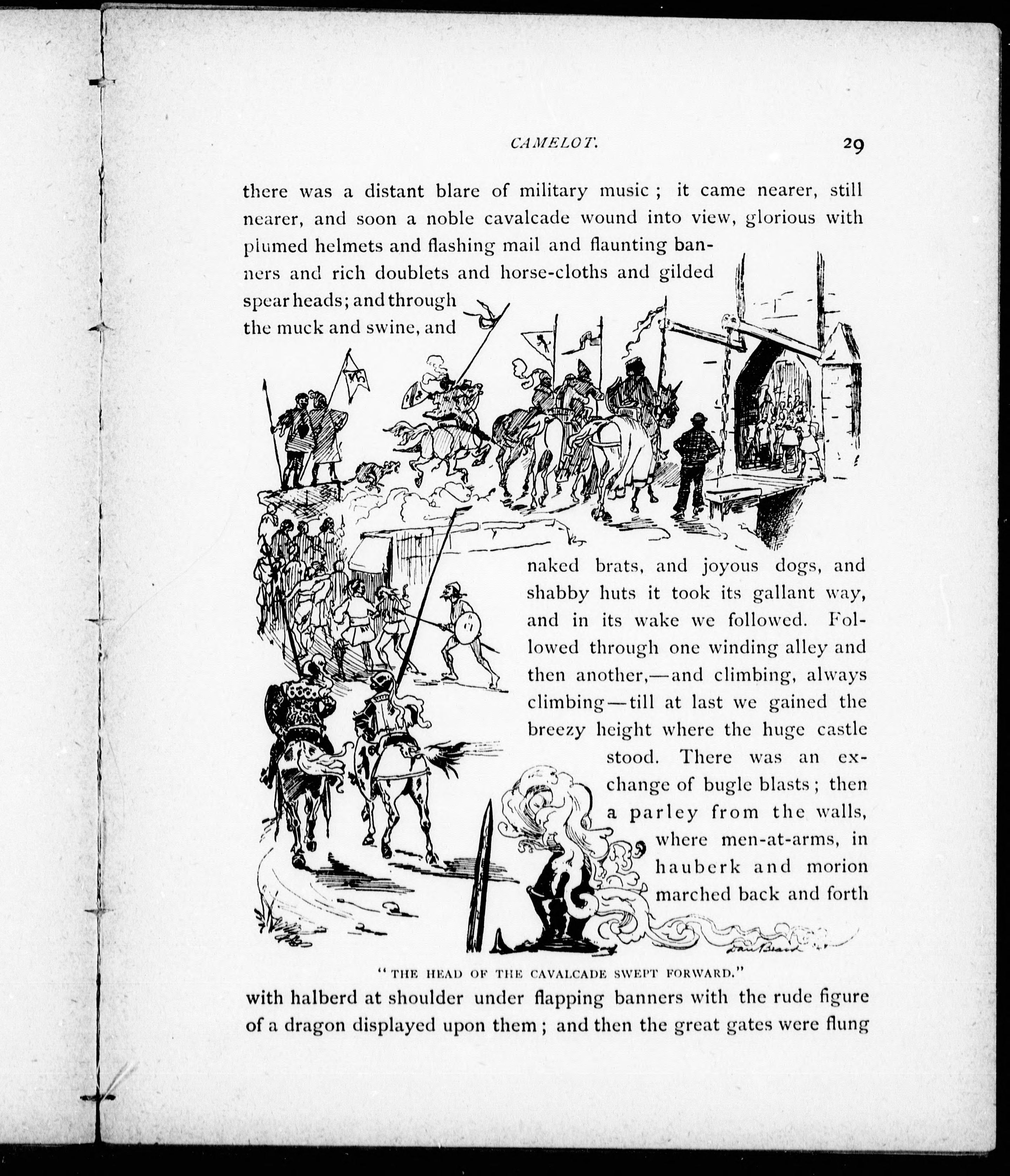 CAMELOT. 29

there was a distant blare of military music; it came nearer, still nearer, and soon a noble cavalcade wound into view, glorious with plumed helmets and flashing mail and flaunting banners and rich doublets and horse-cloths and gilded spear heads; and through the muck and swine, and naked brats, and joyous dogs, and shabby huts it took its gallant way, and in its wake we followed. Followed through one winding alley and then another,—and climbing, always climbing—till at last we gained the breezy height where the huge castle stood. There was an exchange of bugle blasts; then a parley from the walls, where men-at-arms, in hauberk and morion marched back and forth

Dan Beard

"THE HEAD OF THE CAVALCADE SWEPT FORWARD."

with halberd at shoulder under flapping banners with the rude figure of a dragon displayed upon them; and then the great gates were flung